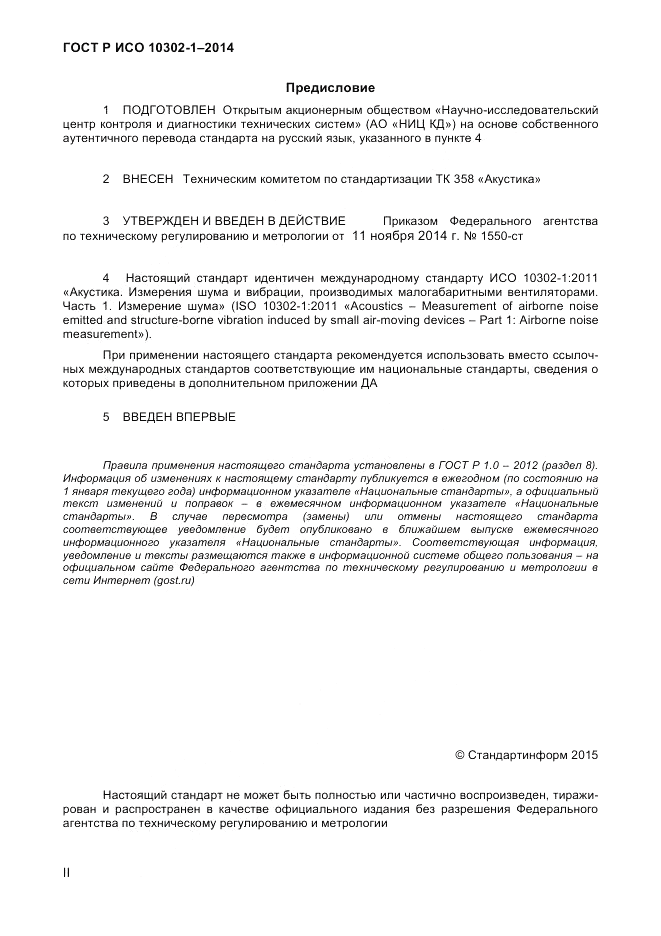 ГОСТ Р ИСО 10302-1–2014

Предисловие

1 ПОДГОТОВЛЕН Открытым акционерным обществом «Научно-исследовательский центр контроля и диагностики технических систем» (АО «НИЦ КД») на основе собственного аутентичного перевода стандарта на русский язык, указанного в пункте 4

2 ВНЕСЕН Техническим комитетом по стандартизации ТК 358 «Акустика»

3 УТВЕРЖДЕН И ВВЕДЕН В ДЕЙСТВИЕ Приказом Федерального агентства по техническому регулированию и метрологии от 11 ноября 2014 г. № 1550-ст

4 Настоящий стандарт идентичен международному стандарту ИСО 10302-1:2011 «Акустика. Измерения шума и вибрации, производимых малогабаритными вентиляторами. Часть 1. Измерение шума» (ISO 10302-1:2011 «Acoustics – Measurement of airborne noise emitted and structure-borne vibration induced by small air-moving devices – Part 1: Airborne noise measurement»).

При применении настоящего стандарта рекомендуется использовать вместо ссылочных международных стандартов соответствующие им национальные стандарты, сведения о которых приведены в дополнительном приложении ДА

5 ВВЕДЕН ВПЕРВЫЕ

Правила применения настоящего стандарта установлены в ГОСТ Р 1.0 – 2012 (раздел 8). Информация об изменениях к настоящему стандарту публикуется в ежегодном (по состоянию на 1 января текущего года) информационном указателе «Национальные стандарты», а официальный текст изменений и поправок – в ежемесячном информационном указателе «Национальные стандарты». В случае пересмотра (замены) или отмены настоящего стандарта соответствующее уведомление будет опубликовано в ближайшем выпуске ежемесячного информационного указателя «Национальные стандарты». Соответствующая информация, уведомление и тексты размещаются также в информационной системе общего пользования – на официальном сайте Федерального агентства по техническому регулированию и метрологии в сети Интернет (gost.ru)

© Стандартинформ 2015

Настоящий стандарт не может быть полностью или частично воспроизведен, тиражирован и распространен в качестве официального издания без разрешения Федерального агентства по техническому регулированию и метрологии

II